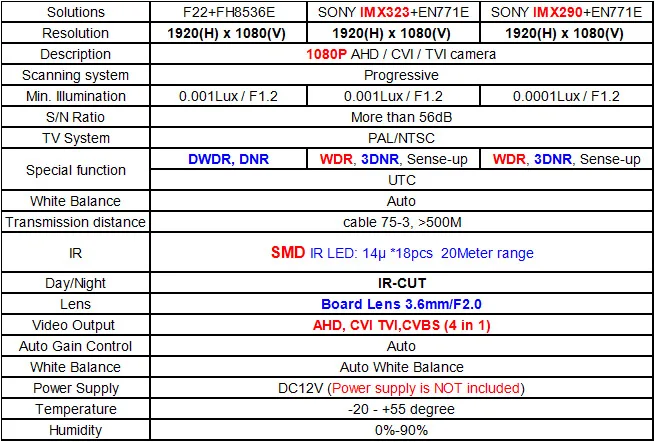 | Solutions | F22+FH8536E | SONY IMX323+EN771E | SONY IMX290+EN771E |
|---|---|---|---|
| Resolution | 1920(H) x 1080(V) | 1920(H) x 1080(V) | 1920(H) x 1080(V) |
| Description | 1080P AHD / CVI / TVI camera | | |
| Scanning system | Progressive | | |
| Min. Illumination | 0.001Lux / F1.2 | 0.001Lux / F1.2 | 0.0001Lux / F1.2 |
| S/N Ratio | More than 56dB | | |
| TV System | PAL/NTSC | | |
| Special function | DWDR, DNR | WDR, 3DNR, Sense-up | WDR, 3DNR, Sense-up |
| | UTC | | |
| White Balance | Auto | | |
| Transmission distance | cable 75-3, >500M | | |
| IR | SMD IR LED: 14μ *18pcs 20Meter range | | |
| Day/Night | IR-CUT | | |
| Lens | Board Lens 3.6mm/F2.0 | | |
| Video Output | AHD, CVI TVI,CVBS (4 in 1) | | |
| Auto Gain Control | Auto | | |
| White Balance | Auto White Balance | | |
| Power Supply | DC12V (Power supply is NOT included) | | |
| Temperature | -20 - +55 degree | | |
| Humidity | 0%-90% | | |